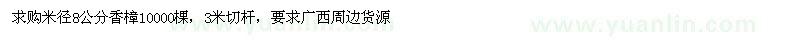 求购米径8公分香樟10000棵，3米切杆，要求广西周边货源

www.yuanlin.com